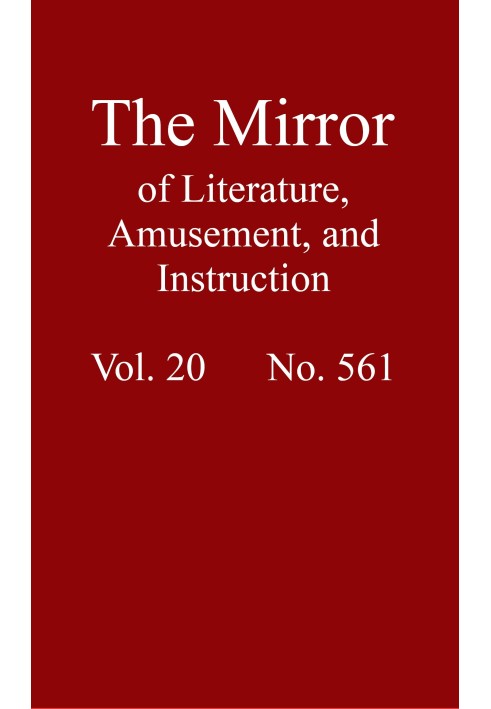 The Mirror

of Literature, Amusement, and Instruction

Vol. 20 No. 561